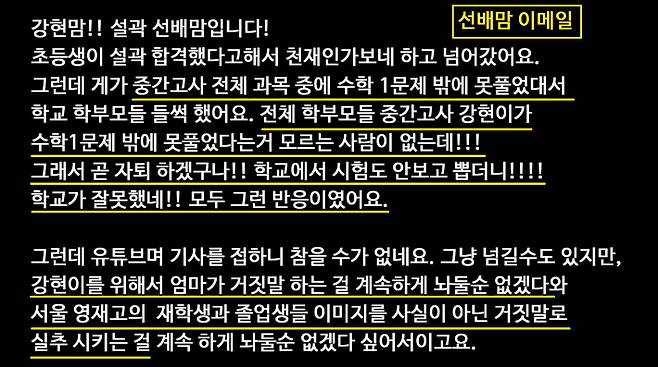 선배맘 이메일

강현맘!! 설곽 선배맘입니다!
초등생이 설곽 합격했다고해서 천재인가보네 하고 넘어갔어요.
그런데 게가 중간고사 전체 과목 중에 수학 1문제 밖에 못풀었대서
학교 학부모들 들썩 했어요. 전체 학부모들 중간고사 강현이가
수학1문제 밖에 못풀었다는거 모르는 사람이 없는데!!!
그래서 곧 자퇴 하겠구나!! 학교에서 시험도 안보고 뽑더니!!!!
학교가 잘못했네!! 모두 그런 반응이였어요.

그런데 유튜브며 기사를 접하니 참을 수가 없네요. 그냥 넘길수도 있지만,
강현이를 위해서 엄마가 거짓말 하는 걸 계속하게 놔둘순 없겠다와
서울 영재고의 재학생과 졸업생들 이미지를 사실이 아닌 거짓말로
실추 시키는 걸 계속 하게 놔둘순 없겠다 싶어서이고요.